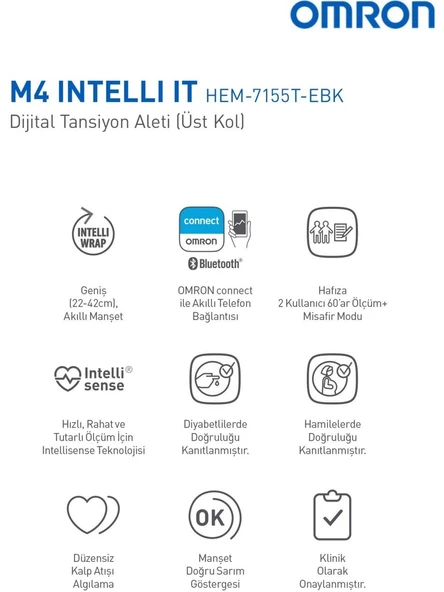 OMRON

M4 INTELLI IT HEM-7155T-EBK
Dijital Tansiyon Aleti (Üst Kol)

INTELLI WRAP

Geniş
(22-42cm),
Akıllı Manşet

connect
OMRON
Bluetooth®

OMRON connect
ile Akıllı Telefon
Bağlantısı

Hafıza
2 Kullanıcı 60'ar Ölçüm+
Misafir Modu

Intelli® sense

Hızlı, Rahat ve
Tutarlı Ölçüm İçin
Intellisense Teknolojisi

Diyabetlilerde
Doğruluğu
Kanıtlanmıştır.

Hamilelerde
Doğruluğu
Kanıtlanmıştır.

Düzensiz
Kalp Atışı
Algılama

OK

Manşet
Doğru Sarım
Göstergesi

Klinik
Olarak
Onaylanmıştır.